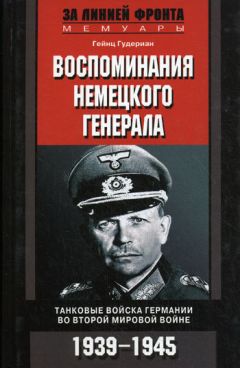 ЗА ЛИНИЕЙ ФРОНТА
МЕМУАРЫ

Гейнц Гудериан

ВОСПОМИНАНИЯ НЕМЕЦКОГО ГЕНЕРАЛА

ТАНКОВЫЕ ВОЙСКА ГЕРМАНИИ ВО ВТОРОЙ МИРОВОЙ ВОЙНЕ

1939–1945